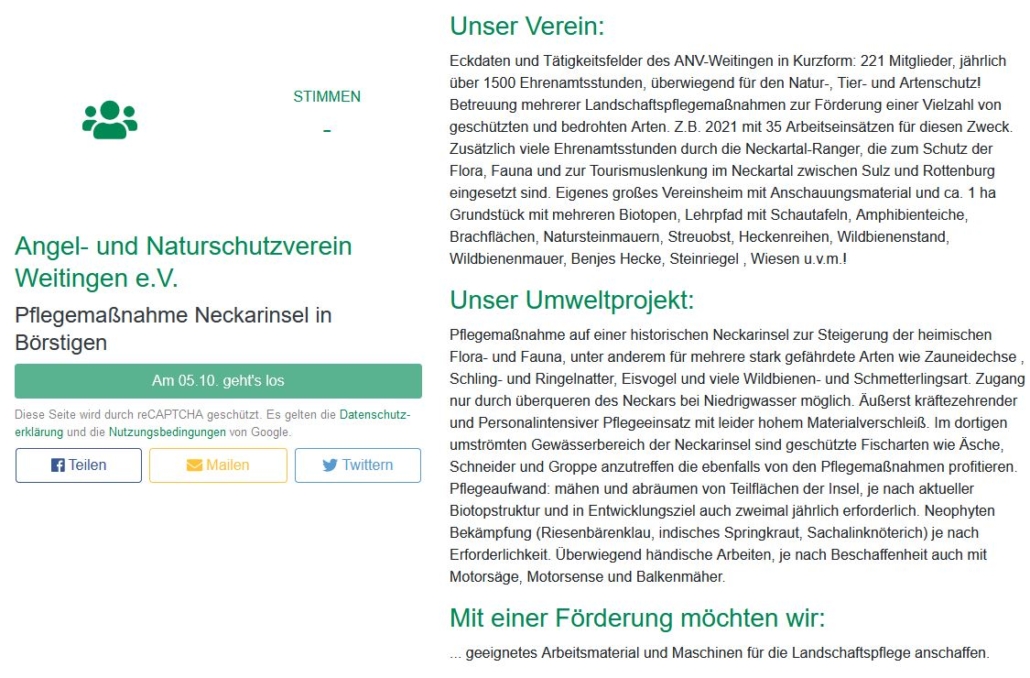 STIMMEN

-

Angel- und Naturschutzverein Weitingen e.V.

Pflegemaßnahme Neckarinsel in Börstigen

Am 05.10. geht's los

Diese Seite wird durch reCAPTCHA geschützt. Es gelten die Datenschutzerklärung und die Nutzungsbedingungen von Google.

Teilen

Mailen

Twittern

Unser Verein:

Eckdaten und Tätigkeitsfelder des ANV-Weitingen in Kurzform: 221 Mitglieder, jährlich über 1500 Ehrenamtsstunden, überwiegend für den Natur-, Tier- und Artenschutz! Betreuung mehrerer Landschaftspflegemaßnahmen zur Förderung einer Vielzahl von geschützten und bedrohten Arten. Z.B. 2021 mit 35 Arbeitseinsätzen für diesen Zweck. Zusätzlich viele Ehrenamtsstunden durch die Neckartal-Ranger, die zum Schutz der Flora, Fauna und zur Tourismuslenkung im Neckartal zwischen Sulz und Rottenburg eingesetzt sind. Eigenes großes Vereinsheim mit Anschauungsmaterial und ca. 1 ha Grundstück mit mehreren Biotopen, Lehrpfad mit Schautafeln, Amphibienteiche, Brachflächen, Natursteinmauern, Streuobst, Heckenreihen, Wildbienenstand, Wildbienenmauer, Benjes Hecke, Steinriegel , Wiesen u.v.m.!

Unser Umweltprojekt:

Pflegemaßnahme auf einer historischen Neckarinsel zur Steigerung der heimischen Flora- und Fauna, unter anderem für mehrere stark gefährdete Arten wie Zauneidechse , Schling- und Ringelnatter, Eisvogel und viele Wildbienen- und Schmetterlingsart. Zugang nur durch überqueren des Neckars bei Niedrigwasser möglich. Äußerst kräftezehrender und Personalintensiver Pflegeeinsatz mit leider hohem Materialverschleiß. Im dortigen umströmten Gewässerbereich der Neckarinsel sind geschützte Fischarten wie Äsche, Schneider und Groppe anzutreffen die ebenfalls von den Pflegemaßnahmen profitieren. Pflegeaufwand: mähen und abräumen von Teilflächen der Insel, je nach aktueller Biotopstruktur und in Entwicklungsziel auch zweimal jährlich erforderlich. Neophyten Bekämpfung (Riesenbärenklau, indisches Springkraut, Sachalinknöterich) je nach Erforderlichkeit. Überwiegend händische Arbeiten, je nach Beschaffenheit auch mit Motorsäge, Motorsense und Balkenmäher.

Mit einer Förderung möchten wir:

... geeignetes Arbeitsmaterial und Maschinen für die Landschaftspflege anschaffen.